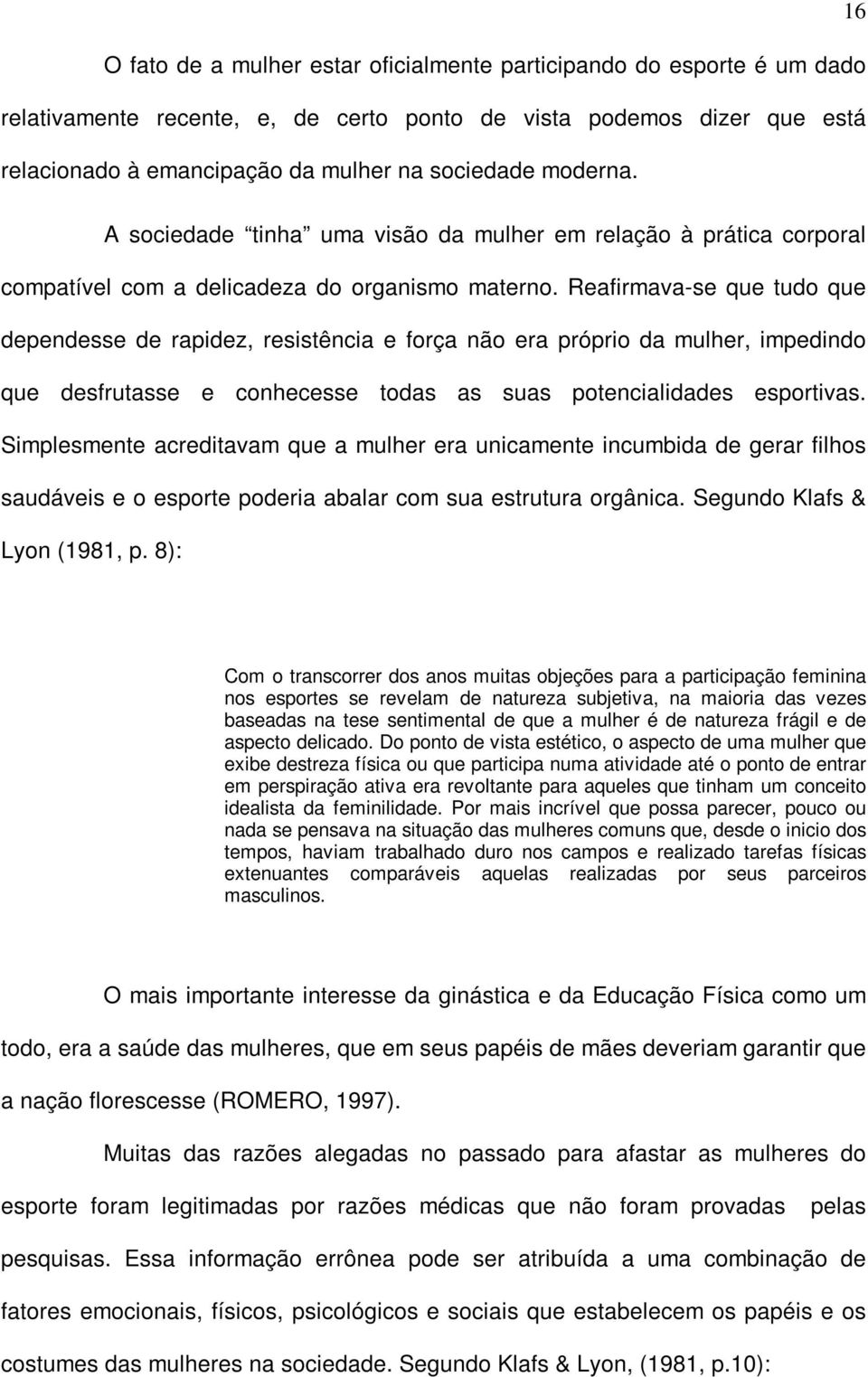 16

O fato de a mulher estar oficialmente participando do esporte é um dado relativamente recente, e, de certo ponto de vista podemos dizer que está relacionado à emancipação da mulher na sociedade moderna.

A sociedade “tinha” uma visão da mulher em relação à prática corporal compatível com a delicadeza do organismo materno. Reafirmava-se que tudo que dependesse de rapidez, resistência e força não era próprio da mulher, impedindo que desfrutasse e conhecesse todas as suas potencialidades esportivas. Simplesmente acreditavam que a mulher era unicamente incumbida de gerar filhos saudáveis e o esporte poderia abalar com sua estrutura orgânica. Segundo Klafs & Lyon (1981, p. 8):

Com o transcorrer dos anos muitas objeções para a participação feminina nos esportes se revelam de natureza subjetiva, na maioria das vezes baseadas na tese sentimental de que a mulher é de natureza frágil e de aspecto delicado. Do ponto de vista estético, o aspecto de uma mulher que exibe destreza física ou que participa numa atividade até o ponto de entrar em perspiração ativa era revoltante para aqueles que tinham um conceito idealista da feminilidade. Por mais incrível que possa parecer, pouco ou nada se pensava na situação das mulheres comuns que, desde o inicio dos tempos, haviam trabalhado duro nos campos e realizado tarefas físicas extenuantes comparáveis aquelas realizadas por seus parceiros masculinos.

O mais importante interesse da ginástica e da Educação Física como um todo, era a saúde das mulheres, que em seus papéis de mães deveriam garantir que a nação florescesse (ROMERO, 1997).

Muitas das razões alegadas no passado para afastar as mulheres do esporte foram legitimadas por razões médicas que não foram provadas pelas pesquisas. Essa informação errônea pode ser atribuída a uma combinação de fatores emocionais, físicos, psicológicos e sociais que estabelecem os papéis e os costumes das mulheres na sociedade. Segundo Klafs & Lyon, (1981, p.10):